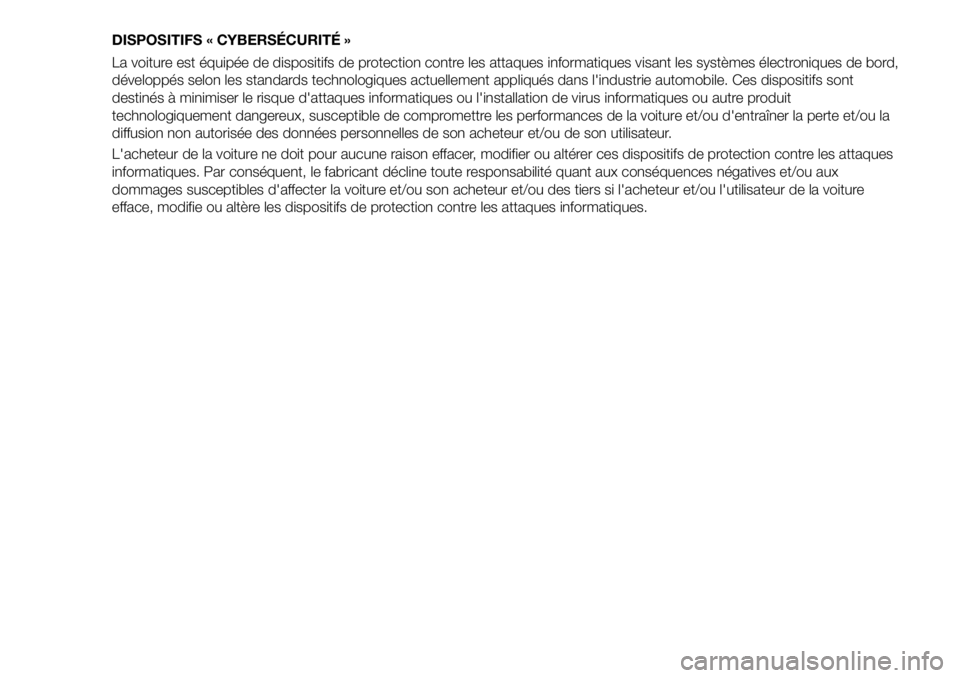 DISPOSITIFS « CYBERSÉCURITÉ »

La voiture est équipée de dispositifs de protection contre les attaques informatiques visant les systèmes électroniques de bord, développés selon les standards technologiques actuellement appliqués dans l'industrie automobile. Ces dispositifs sont destinés à minimiser le risque d'attaques informatiques ou l'installation de virus informatiques ou autre produit technologiquement dangereux, susceptible de compromettre les performances de la voiture et/ou d'entraîner la perte et/ou la diffusion non autorisée des données personnelles de son acheteur et/ou de son utilisateur.

L'acheteur de la voiture ne doit pour aucune raison effacer, modifier ou altérer ces dispositifs de protection contre les attaques informatiques. Par conséquent, le fabricant décline toute responsabilité quant aux conséquences négatives et/ou aux dommages susceptibles d'affecter la voiture et/ou son acheteur et/ou des tiers si l'acheteur et/ou l'utilisateur de la voiture efface, modifie ou altère les dispositifs de protection contre les attaques informatiques.

carmanualsonline.info